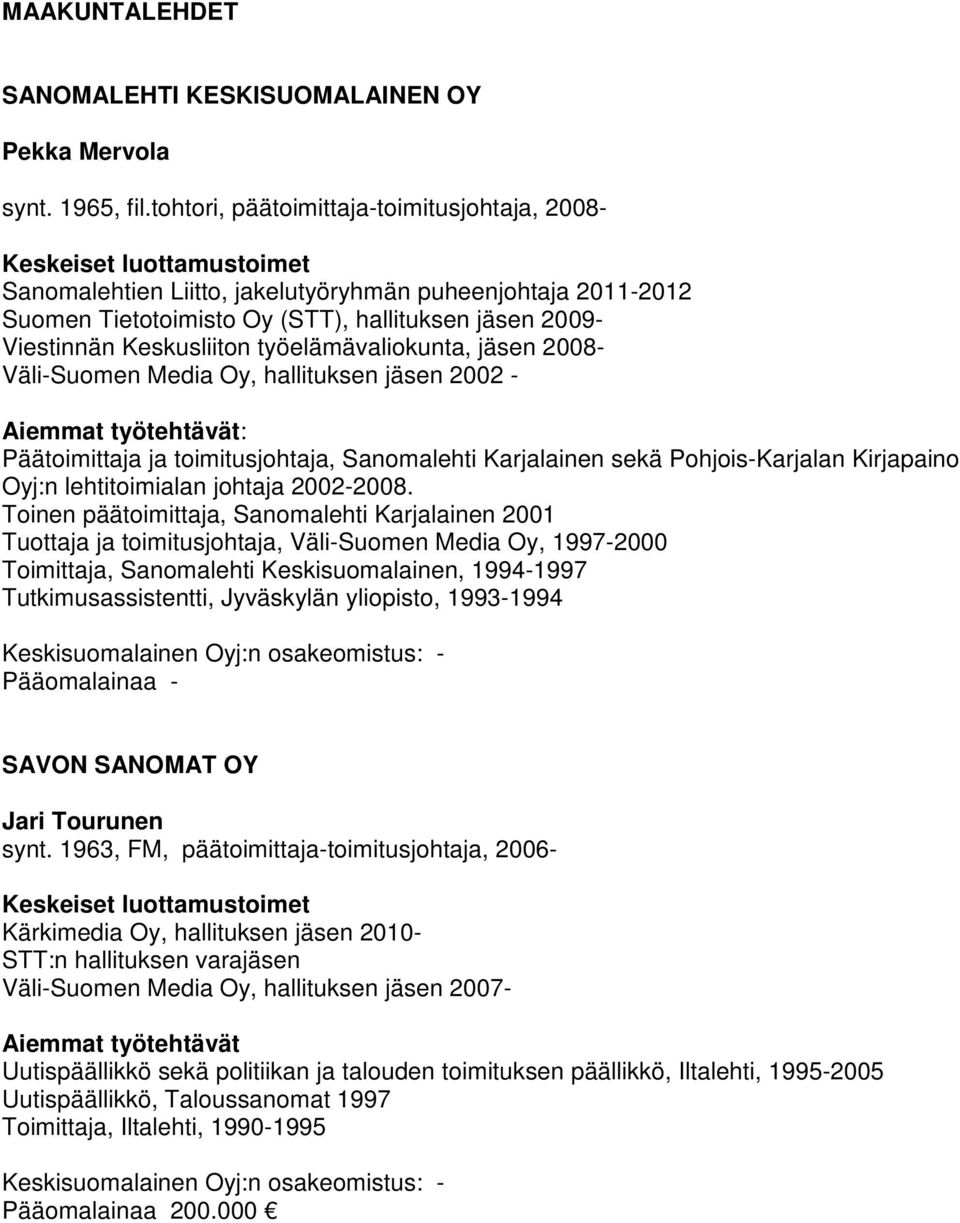 MAAKUNTALEHDET

SANOMALEHTI KESKISUOMALAINEN OY

Pekka Mervola

synt. 1965, fil.tohtori, päätoimittaja-toimitusjohtaja, 2008-

Keskeiset luottamustoimet
Sanomalehtien Liitto, jakelutyöryhmän puheenjohtaja 2011-2012
Suomen Tietotoimisto Oy (STT), hallituksen jäsen 2009-
Viestinnän Keskusliiton työelämävaliokunta, jäsen 2008-
Väli-Suomen Media Oy, hallituksen jäsen 2002 -

Aiemmat työtehtävät:
Päätoimittaja ja toimitusjohtaja, Sanomalehti Karjalainen sekä Pohjois-Karjalan Kirjapaino Oyj:n lehtitoimialan johtaja 2002-2008.
Toinen päätoimittaja, Sanomalehti Karjalainen 2001
Tuottaja ja toimitusjohtaja, Väli-Suomen Media Oy, 1997-2000
Toimittaja, Sanomalehti Keskisuomalainen, 1994-1997
Tutkimusassistentti, Jyväskylän yliopisto, 1993-1994

Keskisuomalainen Oyj:n osakeomistus: -
Pääomalainaa -

SAVON SANOMAT OY

Jari Tourunen
synt. 1963, FM, päätoimittaja-toimitusjohtaja, 2006-

Keskeiset luottamustoimet
Kärkimedia Oy, hallituksen jäsen 2010-
STT:n hallituksen varajäsen
Väli-Suomen Media Oy, hallituksen jäsen 2007-

Aiemmat työtehtävät
Uutispäällikkö sekä politiikan ja talouden toimituksen päällikkö, Iltalehti, 1995-2005
Uutispäällikkö, Taloussanomat 1997
Toimittaja, Iltalehti, 1990-1995

Keskisuomalainen Oyj:n osakeomistus: -
Pääomalainaa 200.000 €